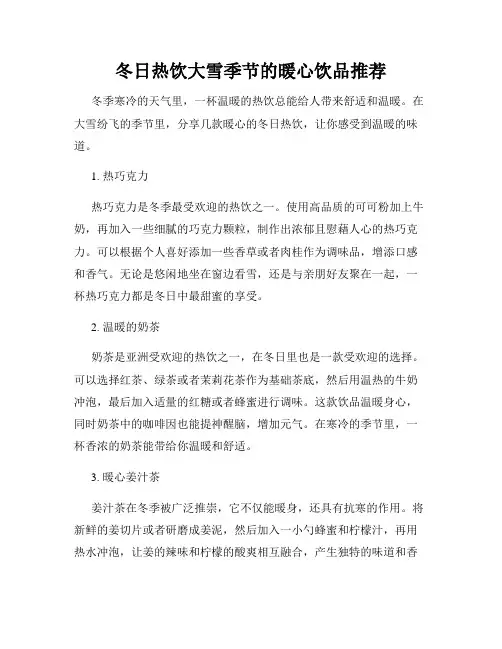 冬日热饮大雪季节的暖心饮品推荐

冬季寒冷的天气里，一杯温暖的热饮总能给人带来舒适和温暖。在大雪纷飞的季节里，分享几款暖心的冬日热饮，让你感受到温暖的味道。

1. 热巧克力

热巧克力是冬季最受欢迎的热饮之一。使用高品质的可可粉加上牛奶，再加入一些细腻的巧克力颗粒，制作出浓郁且慰藉人心的热巧克力。可以根据个人喜好添加一些香草或者肉桂作为调味品，增添口感和香气。无论是悠闲地坐在窗边看雪，还是与亲朋好友聚在一起，一杯热巧克力都是冬日中最甜蜜的享受。

2. 温暖的奶茶

奶茶是亚洲受欢迎的热饮之一，在冬日里也是一款受欢迎的选择。可以选择红茶、绿茶或者茉莉花茶作为基础茶底，然后用温热的牛奶冲泡，最后加入适量的红糖或者蜂蜜进行调味。这款饮品温暖身心，同时奶茶中的咖啡因也能提神醒脑，增加元气。在寒冷的季节里，一杯香浓的奶茶能带给你温暖和舒适。

3. 暖心姜汁茶

姜汁茶在冬季被广泛推崇，它不仅能暖身，还具有抗寒的作用。将新鲜的姜切片或者研磨成姜泥，然后加入一小勺蜂蜜和柠檬汁，再用热水冲泡，让姜的辣味和柠檬的酸爽相互融合，产生独特的味道和香